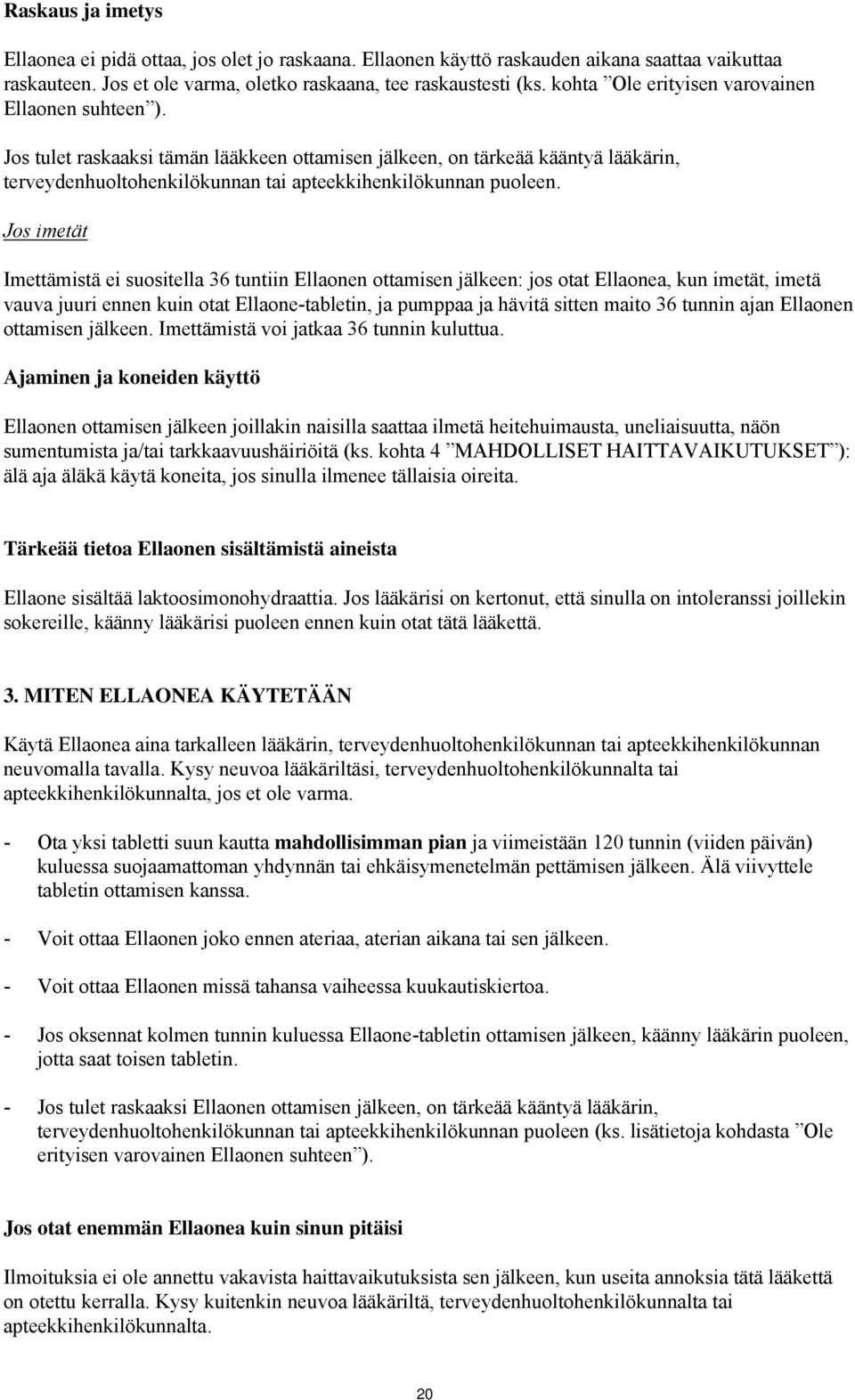 Raskaus ja imetys

Ellaonea ei pidä ottaa, jos olet jo raskaana. Ellaonen käyttö raskauden aikana saattaa vaikuttaa raskauteen. Jos et ole varma, oletko raskaana, tee raskaustesti (ks. kohta ”Ole erityisen varovainen Ellaonen suhteen”).

Jos tulet raskaaksi tämän lääkkeen ottamisen jälkeen, on tärkeää kääntyä lääkärin, terveydenhuoltohenkilökunnan tai apteekkihenkilökunnan puoleen.

Jos imetät

Imettämistä ei suositella 36 tuntiin Ellaonen ottamisen jälkeen: jos otat Ellaonea, kun imetät, imetä vauva juuri ennen kuin otat Ellaone-tabletin, ja pumppaa ja hävitä sitten maito 36 tunnin ajan Ellaonen ottamisen jälkeen. Imettämistä voi jatkaa 36 tunnin kuluttua.

Ajaminen ja koneiden käyttö

Ellaonen ottamisen jälkeen joillakin naisilla saattaa ilmetä heitehuimausta, uneliaisuutta, näön sumentumista ja/tai tarkkaavuushäiriöitä (ks. kohta 4 ”MAHDOLLISET HAITTAVAIKUTUKSET”): älä aja äläkä käytä koneita, jos sinulla ilmenee tällaisia oireita.

Tärkeää tietoa Ellaonen sisältämistä aineista

Ellaone sisältää laktoosimonohydraattia. Jos lääkärisi on kertonut, että sinulla on intoleranssi joillekin sokereille, käänny lääkärisi puoleen ennen kuin otat tätä lääkettä.

3. MITEN ELLAONEA KÄYTETÄÄN

Käytä Ellaonea aina tarkalleen lääkärin, terveydenhuoltohenkilökunnan tai apteekkihenkilökunnan neuvomalla tavalla. Kysy neuvoa lääkäriltäsi, terveydenhuoltohenkilökunnalta tai apteekkihenkilökunnalta, jos et ole varma.

- Ota yksi tabletti suun kautta mahdollisimman pian ja viimeistään 120 tunnin (viiden päivän) kuluessa suojaamattoman yhdynnän tai ehkäisymenetelmän pettämisen jälkeen. Älä viivyttele tabletin ottamisen kanssa.

- Voit ottaa Ellaonen joko ennen ateriaa, aterian aikana tai sen jälkeen.

- Voit ottaa Ellaonen missä tahansa vaiheessa kuukautiskiertoa.

- Jos oksennat kolmen tunnin kuluessa Ellaone-tabletin ottamisen jälkeen, käänny lääkärin puoleen, jotta saat toisen tabletin.

- Jos tulet raskaaksi Ellaonen ottamisen jälkeen, on tärkeää kääntyä lääkärin, terveydenhuoltohenkilökunnan tai apteekkihenkilökunnan puoleen (ks. lisätietoja kohdasta ”Ole erityisen varovainen Ellaonen suhteen”).

Jos otat enemmän Ellaonea kuin sinun pitäisi

Ilmoituksia ei ole annettu vakavista haittavaikutuksista sen jälkeen, kun useita annoksia tätä lääkettä on otettu kerralla. Kysy kuitenkin neuvoa lääkäriltä, terveydenhuoltohenkilökunnalta tai apteekkihenkilökunnalta.

20